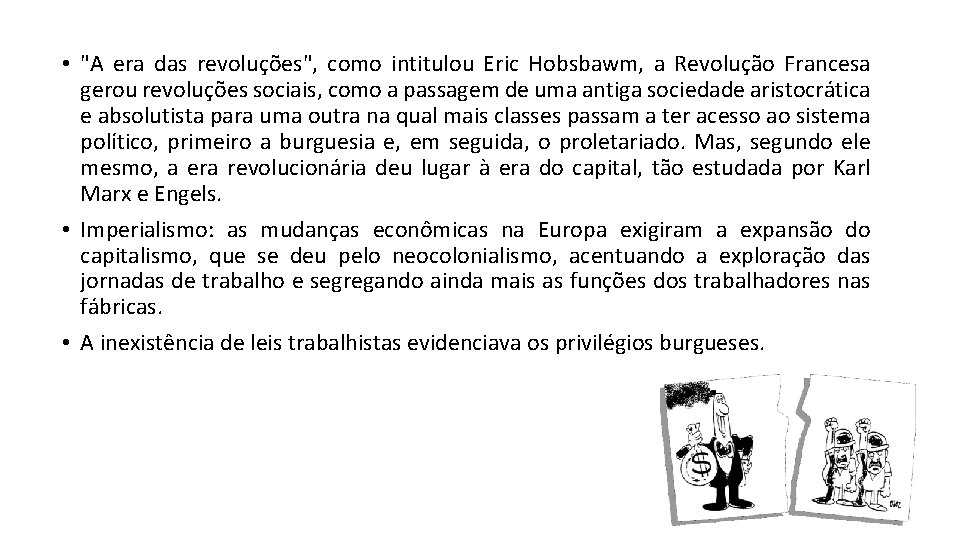 • "A era das revoluções", como intitulou Eric Hobsbawm, a Revolução Francesa gerou revoluções sociais, como a passagem de uma antiga sociedade aristocrática e absolutista para uma outra na qual mais classes passam a ter acesso ao sistema político, primeiro a burguesia e, em seguida, o proletariado. Mas, segundo ele mesmo, a era revolucionária deu lugar à era do capital, tão estudada por Karl Marx e Engels.

• Imperialismo: as mudanças econômicas na Europa exigiram a expansão do capitalismo, que se deu pelo neocolonialismo, acentuando a exploração das jornadas de trabalho e segregando ainda mais as funções dos trabalhadores nas fábricas.

• A inexistência de leis trabalhistas evidenciava os privilégios burgueses.

$